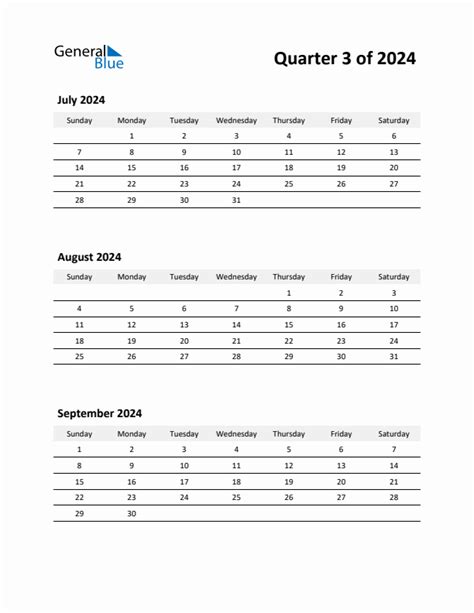 General Blue

Quarter 3 of 2024

July 2024

| Sunday | Monday | Tuesday | Wednesday | Thursday | Friday | Saturday |
|---|---|---|---|---|---|---|
| | 1 | 2 | 3 | 4 | 5 | 6 |
| 7 | 8 | 9 | 10 | 11 | 12 | 13 |
| 14 | 15 | 16 | 17 | 18 | 19 | 20 |
| 21 | 22 | 23 | 24 | 25 | 26 | 27 |
| 28 | 29 | 30 | 31 | | | |

August 2024

| Sunday | Monday | Tuesday | Wednesday | Thursday | Friday | Saturday |
|---|---|---|---|---|---|---|
| | | | | 1 | 2 | 3 |
| 4 | 5 | 6 | 7 | 8 | 9 | 10 |
| 11 | 12 | 13 | 14 | 15 | 16 | 17 |
| 18 | 19 | 20 | 21 | 22 | 23 | 24 |
| 25 | 26 | 27 | 28 | 29 | 30 | 31 |

September 2024

| Sunday | Monday | Tuesday | Wednesday | Thursday | Friday | Saturday |
|---|---|---|---|---|---|---|
| 1 | 2 | 3 | 4 | 5 | 6 | 7 |
| 8 | 9 | 10 | 11 | 12 | 13 | 14 |
| 15 | 16 | 17 | 18 | 19 | 20 | 21 |
| 22 | 23 | 24 | 25 | 26 | 27 | 28 |
| 29 | 30 | | | | | |